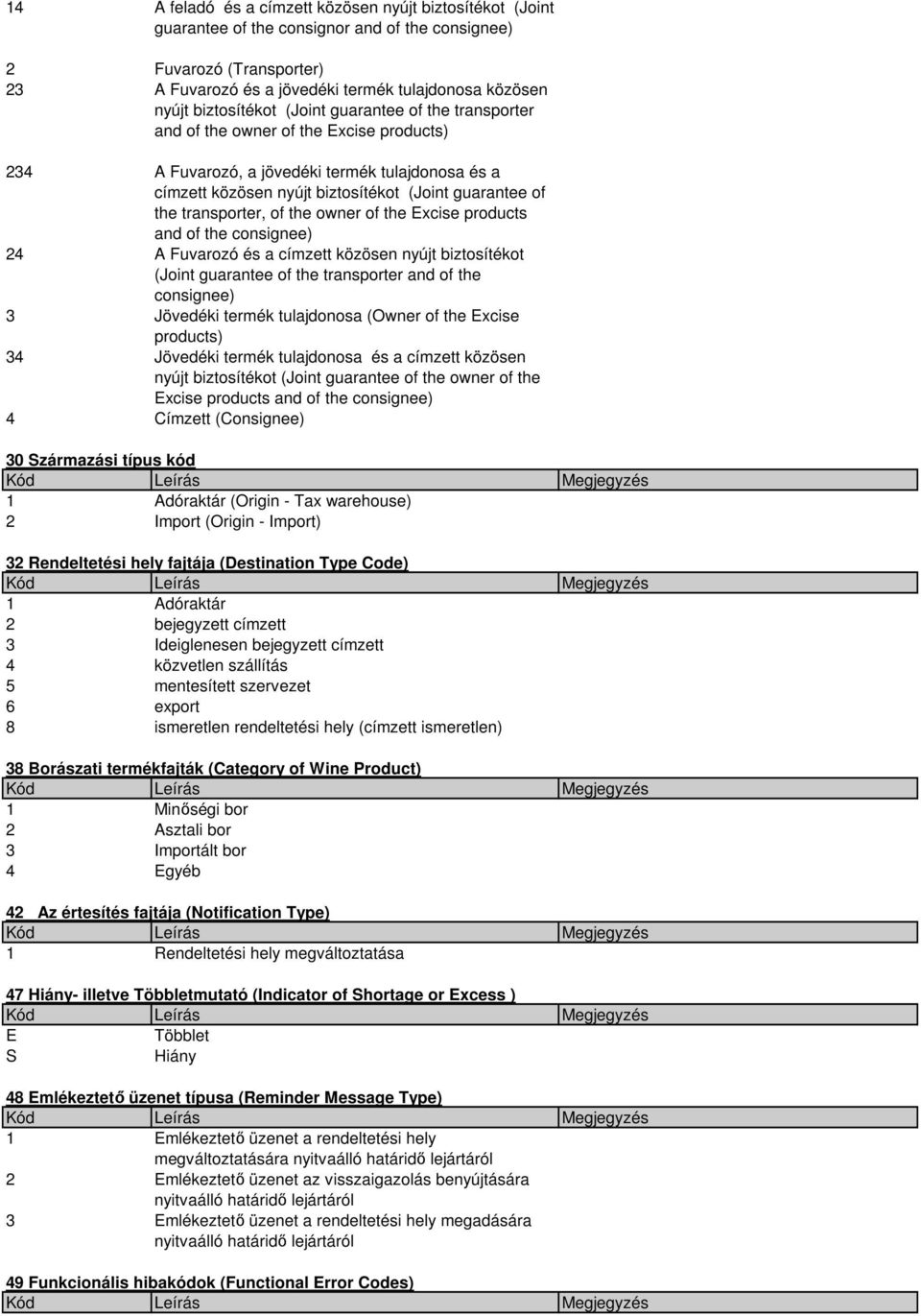 | | | |
|---|---|---|
| 14 | A feladó és a címzett közösen nyújt biztosítékot (Joint guarantee of the consignor and of the consignee) | |
| 2 | Fuvarozó (Transporter) | |
| 23 | A Fuvarozó és a jövedéki termék tulajdonosa közösen nyújt biztosítékot (Joint guarantee of the transporter and of the owner of the Excise products) | |
| 234 | A Fuvarozó, a jövedéki termék tulajdonosa és a címzett közösen nyújt biztosítékot (Joint guarantee of the transporter, of the owner of the Excise products and of the consignee) | |
| 24 | A Fuvarozó és a címzett közösen nyújt biztosítékot (Joint guarantee of the transporter and of the consignee) | |
| 3 | Jövedéki termék tulajdonosa (Owner of the Excise products) | |
| 34 | Jövedéki termék tulajdonosa és a címzett közösen nyújt biztosítékot (Joint guarantee of the owner of the Excise products and of the consignee) | |
| 4 | Címzett (Consignee) | |

30 Származási típus kód

| Kód | Leírás | Megjegyzés |
|---|---|---|
| 1 | Adóraktár (Origin - Tax warehouse) | |
| 2 | Import (Origin - Import) | |

32 Rendeltetési hely fajtája (Destination Type Code)

| Kód | Leírás | Megjegyzés |
|---|---|---|
| 1 | Adóraktár | |
| 2 | bejegyzett címzett | |
| 3 | Ideiglenesen bejegyzett címzett | |
| 4 | közvetlen szállítás | |
| 5 | mentesített szervezet | |
| 6 | export | |
| 8 | ismeretlen rendeltetési hely (címzett ismeretlen) | |

38 Borászati termékfajták (Category of Wine Product)

| Kód | Leírás | Megjegyzés |
|---|---|---|
| 1 | Minőségi bor | |
| 2 | Asztali bor | |
| 3 | Importált bor | |
| 4 | Egyéb | |

42 Az értesítés fajtája (Notification Type)

| Kód | Leírás | Megjegyzés |
|---|---|---|
| 1 | Rendeltetési hely megváltoztatása | |

47 Hiány- illetve Többletmutató (Indicator of Shortage or Excess )

| Kód | Leírás | Megjegyzés |
|---|---|---|
| E | Többlet | |
| S | Hiány | |

48 Emlékeztető üzenet típusa (Reminder Message Type)

| Kód | Leírás | Megjegyzés |
|---|---|---|
| 1 | Emlékeztető üzenet a rendeltetési hely megváltoztatására nyitvaálló határidő lejártáról | |
| 2 | Emlékeztető üzenet az visszaigazolás benyújtására nyitvaálló határidő lejártáról | |
| 3 | Emlékeztető üzenet a rendeltetési hely megadására nyitvaálló határidő lejártáról | |

49 Funkcionális hibakódok (Functional Error Codes)

| Kód | Leírás | Megjegyzés |
|---|---|---|